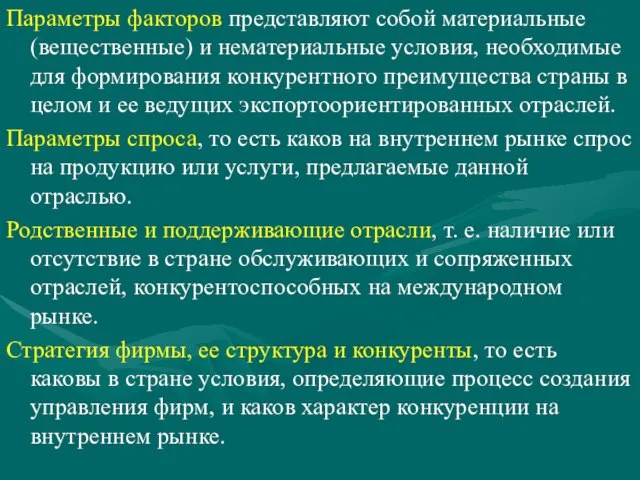 Параметры факторов представляют собой материальные (вещественные) и нематериальные условия, необходимые для формирования конкурентного преимущества страны в целом и ее ведущих экспортоориентированных отраслей.

Параметры спроса, то есть каков на внутреннем рынке спрос на продукцию или услуги, предлагаемые данной отраслью.

Родственные и поддерживающие отрасли, т. е. наличие или отсутствие в стране обслуживающих и сопряженных отраслей, конкурентоспособных на международном рынке.

Стратегия фирмы, ее структура и конкуренты, то есть каковы в стране условия, определяющие процесс создания управления фирм, и каков характер конкуренции на внутреннем рынке.